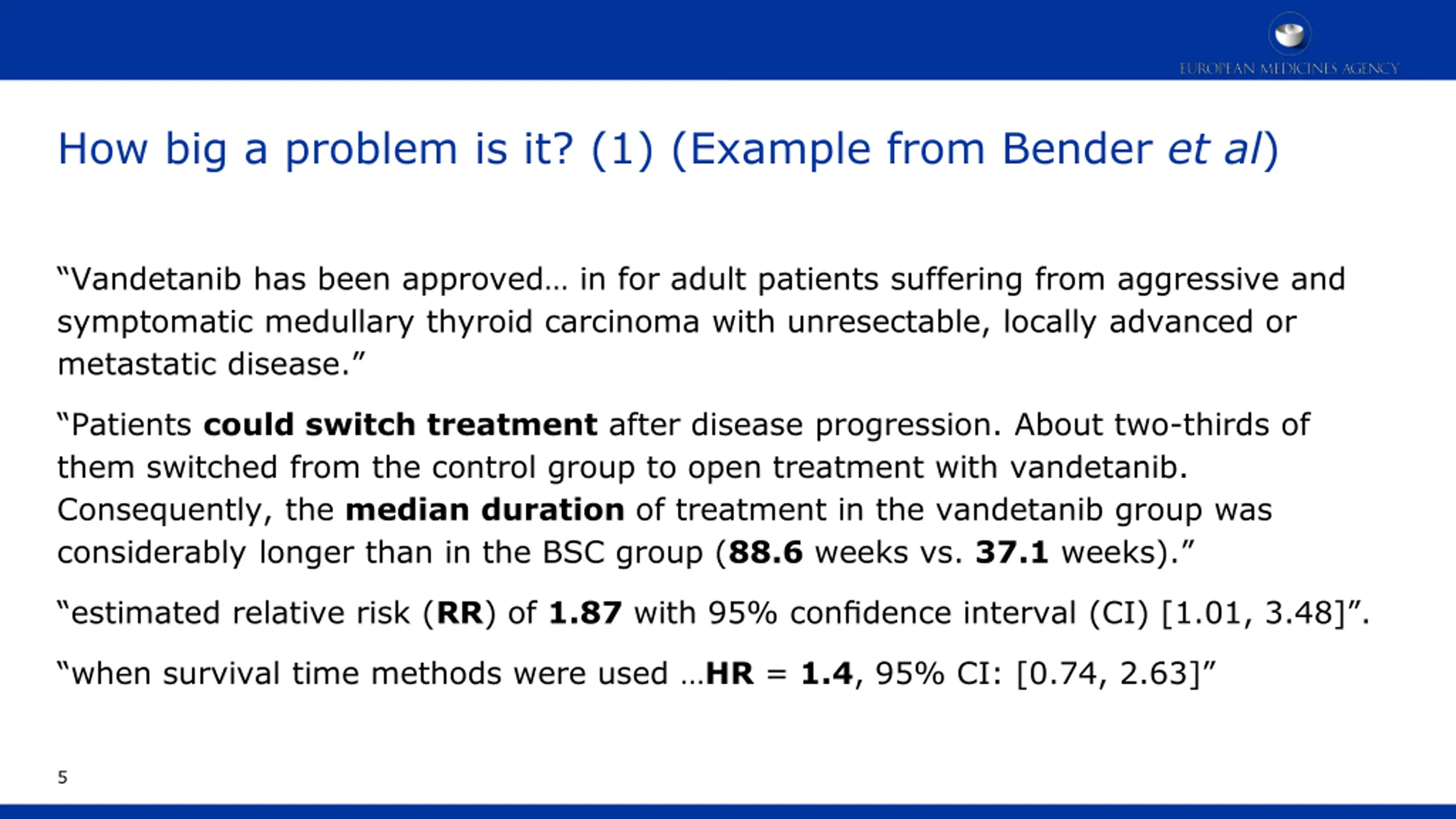 EUROPEAN MEDICINES AGENCY

How big a problem is it? (1) (Example from Bender et al)

“Vandetanib has been approved… in for adult patients suffering from aggressive and symptomatic medullary thyroid carcinoma with unresectable, locally advanced or metastatic disease.”

“Patients could switch treatment after disease progression. About two-thirds of them switched from the control group to open treatment with vandetanib. Consequently, the median duration of treatment in the vandetanib group was considerably longer than in the BSC group (88.6 weeks vs. 37.1 weeks).”

“estimated relative risk (RR) of 1.87 with 95% confidence interval (CI) [1.01, 3.48]”.

“when survival time methods were used …HR = 1.4, 95% CI: [0.74, 2.63]”

5